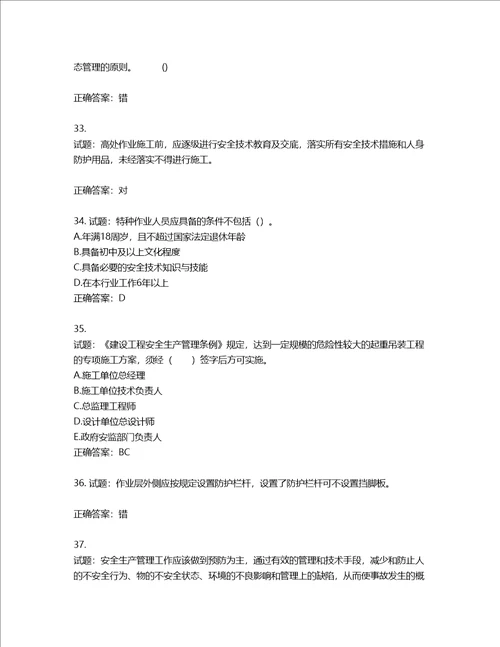 态管理的原则。 ()

正确答案：错

33.
试题：高处作业施工前，应逐级进行安全技术教育及交底，落实所有安全技术措施和人身防护用品，未经落实不得进行施工。

正确答案：对

34. 试题：特种作业人员应具备的条件不包括（）。
A.年满18周岁，且不超过国家法定退休年龄
B.具备初中及以上文化程度
C.具备必要的安全技术知识与技能
D.在本行业工作6年以上
正确答案：D

35.
试题：《建设工程安全生产管理条例》规定，达到一定规模的危险性较大的起重吊装工程的专项施工方案，须经（ ）签字后方可实施。
A.施工单位总经理
B.施工单位技术负责人
C.总监理工程师
D.设计单位总设计师
E.政府安监部门负责人
正确答案：BC

36. 试题：作业层外侧应按规定设置防护栏杆，设置了防护栏杆可不设置挡脚板。

正确答案：错

37.
试题：安全生产管理工作应该做到预防为主，通过有效的管理和技术手段，减少和防止人的不安全行为、物的不安全状态、环境的不良影响和管理上的缺陷，从而使事故发生的概